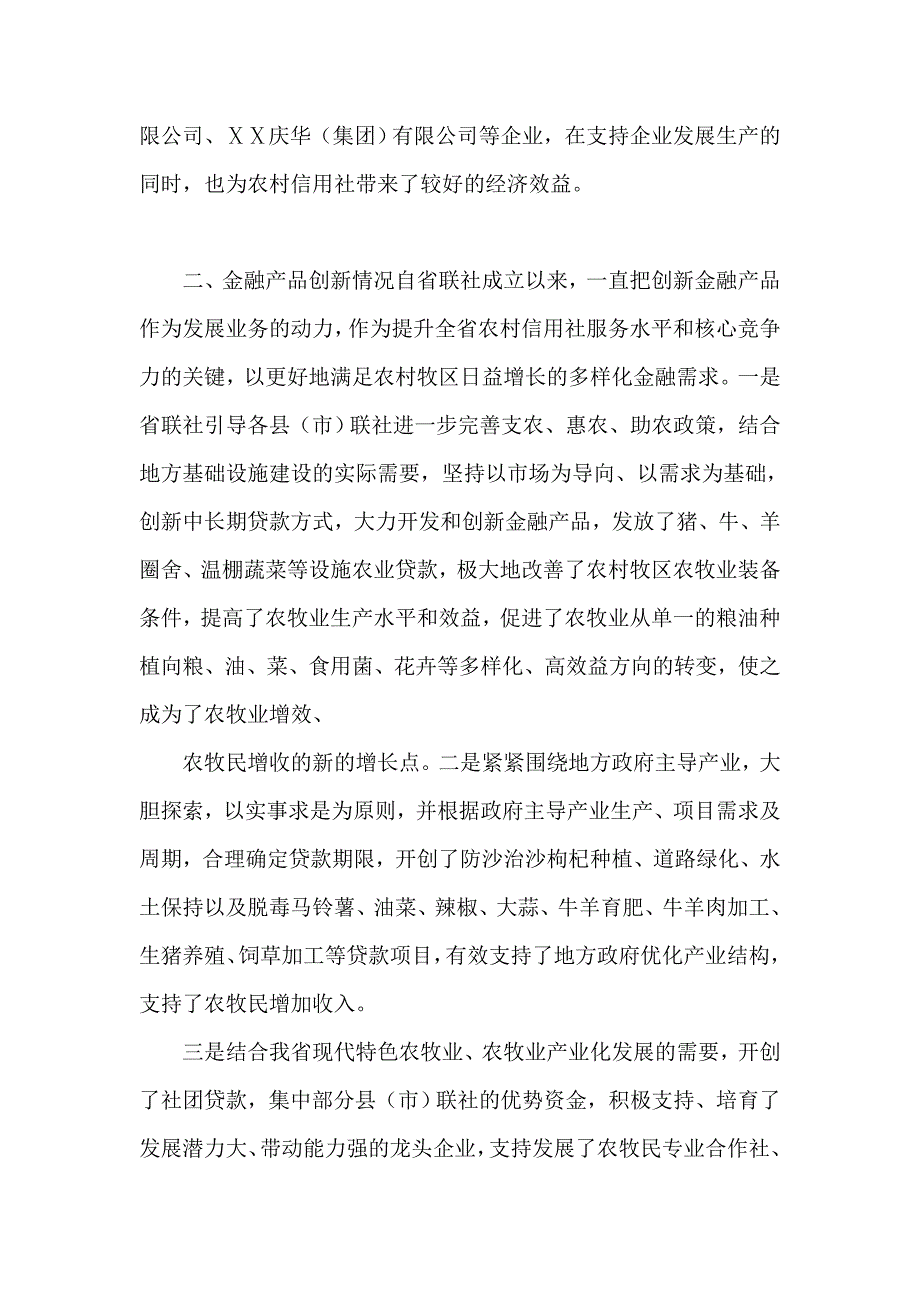 限公司、ＸＸ庆华（集团）有限公司等企业，在支持企业发展生产的同时，也为农村信用社带来了较好的经济效益。

二、金融产品创新情况自省联社成立以来，一直把创新金融产品作为发展业务的动力，作为提升全省农村信用社服务水平和核心竞争力的关键，以更好地满足农村牧区日益增长的多样化金融需求。一是省联社引导各县（市）联社进一步完善支农、惠农、助农政策，结合地方基础设施建设的实际需要，坚持以市场为导向、以需求为基础，创新中长期贷款方式，大力开发和创新金融产品，发放了猪、牛、羊圈舍、温棚蔬菜等设施农业贷款，极大地改善了农村牧区农牧业装备条件，提高了农牧业生产水平和效益，促进了农牧业从单一的粮油种植向粮、油、菜、食用菌、花卉等多样化、高效益方向的转变，使之成为了农牧业增效、

农牧民增收的新的增长点。二是紧紧围绕地方政府主导产业，大胆探索，以实事求是为原则，并根据政府主导产业生产、项目需求及周期，合理确定贷款期限，开创了防沙治沙枸杞种植、道路绿化、水土保持以及脱毒马铃薯、油菜、辣椒、大蒜、牛羊育肥、牛羊肉加工、生猪养殖、饲草加工等贷款项目，有效支持了地方政府优化产业结构，支持了农牧民增加收入。

三是结合我省现代特色农牧业、农牧业产业化发展的需要，开创了社团贷款，集中部分县（市）联社的优势资金，积极支持、培育了发展潜力大、带动能力强的龙头企业，支持发展了农牧民专业合作社、